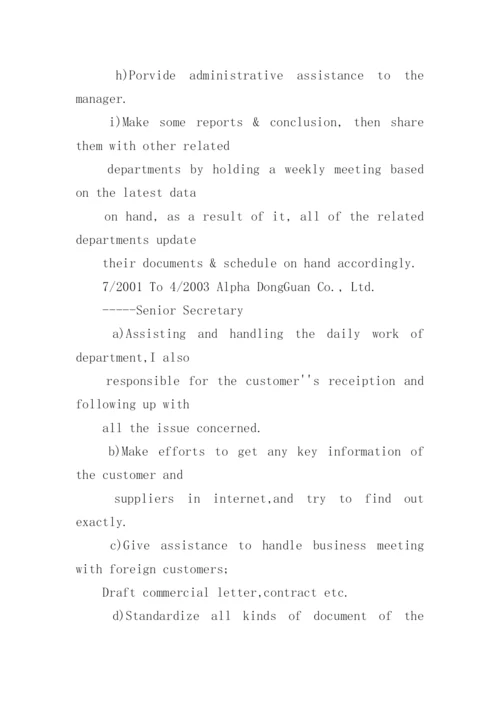 h)Porvide administrative assistance to the manager.

i)Make some reports & conclusion, then share them with other related

departments by holding a weekly meeting based on the latest data

on hand, as a result of it, all of the related departments update

their documents & schedule on hand accordingly.

7/2001 To 4/2003 Alpha DongGuan Co., Ltd.

-----Senior Secretary

a)Assisting and handling the daily work of department,I also

responsible for the customer''s receiption and following up with

all the issue concerned.

b)Make efforts to get any key information of the customer and

suppliers in internet,and try to find out exactly.

c)Give assistance to handle business meeting with foreign customers;

Draft commercial letter,contract etc.

d)Standardize all kinds of document of the